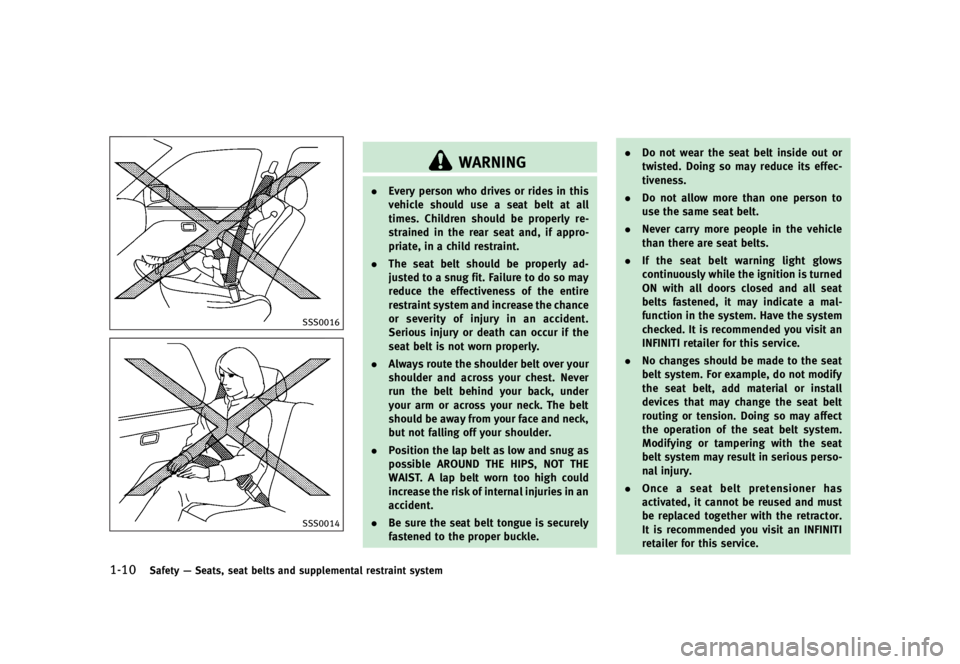 SSS0016

SSS0014

WARNING

• Every person who drives or rides in this vehicle should use a seat belt at all times. Children should be properly restrained in the rear seat and, if appropriate, in a child restraint.

• The seat belt should be properly adjusted to a snug fit. Failure to do so may reduce the effectiveness of the entire restraint system and increase the chance or severity of injury in an accident. Serious injury or death can occur if the seat belt is not worn properly.

• Always route the shoulder belt over your shoulder and across your chest. Never run the belt behind your back, under your arm or across your neck. The belt should be away from your face and neck, but not falling off your shoulder.

• Position the lap belt as low and snug as possible AROUND THE HIPS, NOT THE WAIST. A lap belt worn too high could increase the risk of internal injuries in an accident.

• Be sure the seat belt tongue is securely fastened to the proper buckle.

• Do not wear the seat belt inside out or twisted. Doing so may reduce its effectiveness.

• Do not allow more than one person to use the same seat belt.

• Never carry more people in the vehicle than there are seat belts.

• If the seat belt warning light glows continuously while the ignition is turned ON with all doors closed and all seat belts fastened, it may indicate a malfunction in the system. Have the system checked. It is recommended you visit an INFINITI retailer for this service.

• No changes should be made to the seat belt system. For example, do not modify the seat belt, add material or install devices that may change the seat belt routing or tension. Doing so may affect the operation of the seat belt system. Modifying or tampering with the seat belt system may result in serious personal injury.

• Once a seat belt pretensioner has activated, it cannot be reused and must be replaced together with the retractor. It is recommended you visit an INFINITI retailer for this service.

1-10 Safety — Seats, seat belts and supplemental restraint system

carmanualsonline.info